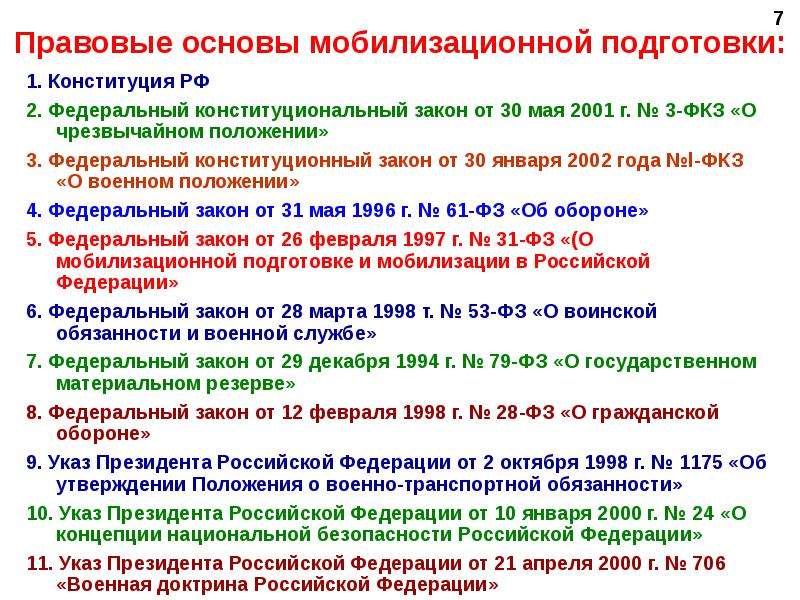 7

Правовые основы мобилизационной подготовки:

1. Конституция РФ

2. Федеральный конституциональный закон от 30 мая 2001 г. № 3-ФКЗ «О чрезвычайном положении»

3. Федеральный конституционный закон от 30 января 2002 года №l-ФКЗ «О военном положении»

4. Федеральный закон от 31 мая 1996 г. № 61-ФЗ «Об обороне»

5. Федеральный закон от 26 февраля 1997 г. № 31-ФЗ «(О мобилизационной подготовке и мобилизации в Российской Федерации»

6. Федеральный закон от 28 марта 1998 т. № 53-ФЗ «О воинской обязанности и военной службе»

7. Федеральный закон от 29 декабря 1994 г. № 79-ФЗ «О государственном материальном резерве»

8. Федеральный закон от 12 февраля 1998 г. № 28-ФЗ «О гражданской обороне»

9. Указ Президента Российской Федерации от 2 октября 1998 г. № 1175 «Об утверждении Положения о военно-транспортной обязанности»

10. Указ Президента Российской Федерации от 10 января 2000 г. № 24 «О концепции национальной безопасности Российской Федерации»

11. Указ Президента Российской Федерации от 21 апреля 2000 г. № 706 «Военная доктрина Российской Федерации»